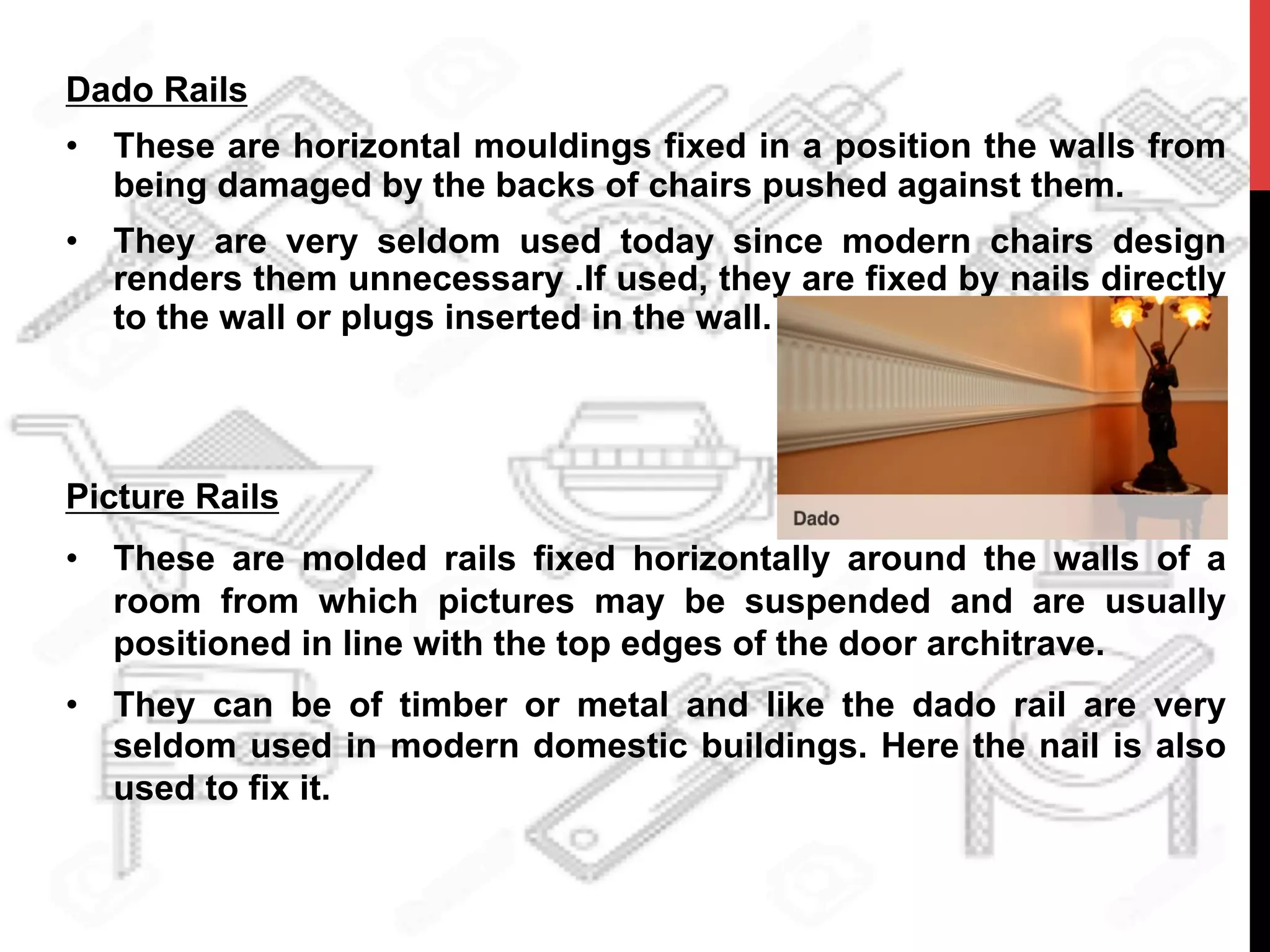 Dado Rails

• These are horizontal mouldings fixed in a position the walls from being damaged by the backs of chairs pushed against them.

• They are very seldom used today since modern chairs design renders them unnecessary .If used, they are fixed by nails directly to the wall or plugs inserted in the wall.

Dado

Picture Rails

• These are molded rails fixed horizontally around the walls of a room from which pictures may be suspended and are usually positioned in line with the top edges of the door architrave.

• They can be of timber or metal and like the dado rail are very seldom used in modern domestic buildings. Here the nail is also used to fix it.